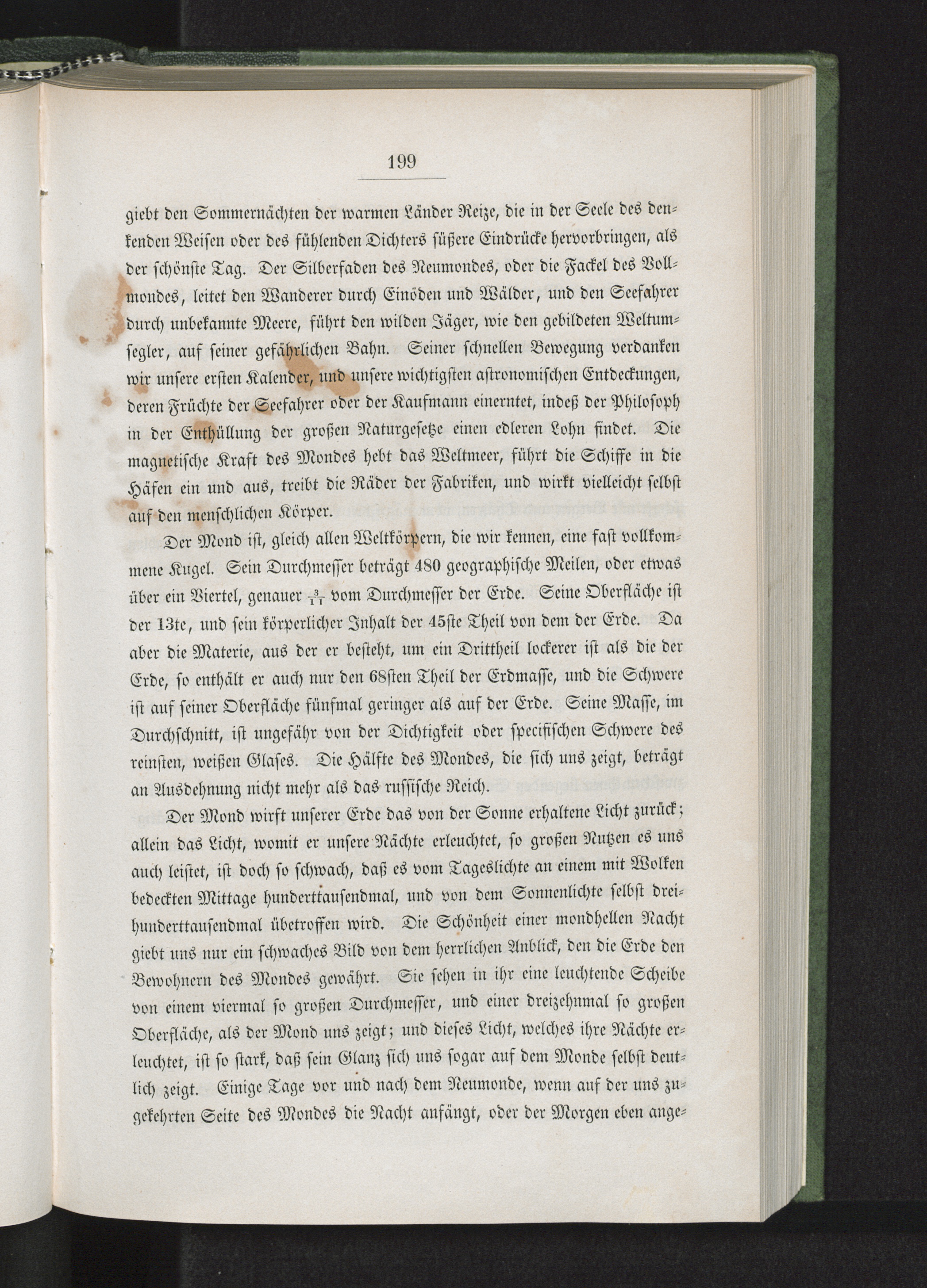 199

giebt den Sommernächten der warmen Länder Reize, die in der Seele des denkenden Weisen oder des fühlenden Dichters süßere Eindrücke hervorbringen, als der schönste Tag. Der Silberfaden des Neumondes, oder die Fackel des Vollmondes, leitet den Wanderer durch Einöden und Wälder, und den Seefahrer durch unbekannte Meere, führt den wilden Jäger, wie den gebildeten Weltumsegler, auf seiner gefährlichen Bahn. Seiner schnellen Bewegung verdanken wir unsere ersten Kalender, und unsere wichtigsten astronomischen Entdeckungen, deren Früchte der Seefahrer oder der Kaufmann einerntet, indeß der Philosoph in der Enthüllung der großen Naturgesetze einen edleren Lohn findet. Die magnetische Kraft des Mondes hebt das Weltmeer, führt die Schiffe in die Häfen ein und aus, treibt die Räder der Fabriken, und wirkt vielleicht selbst auf den menschlichen Körper.

Der Mond ist, gleich allen Weltkörpern, die wir kennen, eine fast vollkommene Kugel. Sein Durchmesser beträgt 480 geographische Meilen, oder etwas über ein Viertel, genauer $\frac{3}{11}$ vom Durchmesser der Erde. Seine Oberfläche ist der 13te, und sein körperlicher Inhalt der 45ste Theil von dem der Erde. Da aber die Materie, aus der er besteht, um ein Drittheil lockerer ist als die der Erde, so enthält er auch nur den 68sten Theil der Erdmasse, und die Schwere ist auf seiner Oberfläche fünfmal geringer als auf der Erde. Seine Masse, im Durchschnitt, ist ungefähr von der Dichtigkeit oder specifischen Schwere des reinsten, weißen Glases. Die Hälfte des Mondes, die sich uns zeigt, beträgt an Ausdehnung nicht mehr als das russische Reich.

Der Mond wirft unserer Erde das von der Sonne erhaltene Licht zurück; allein das Licht, womit er unsere Nächte erleuchtet, so großen Nutzen es uns auch leistet, ist doch so schwach, daß es vom Tageslichte an einem mit Wolken bedeckten Mittage hunderttausendmal, und von dem Sonnenlichte selbst dreihunderttausendmal übetroffen wird. Die Schönheit einer mondhellen Nacht giebt uns nur ein schwaches Bild von dem herrlichen Anblick, den die Erde den Bewohnern des Mondes gewährt. Sie sehen in ihr eine leuchtende Scheibe von einem viermal so großen Durchmesser, und einer dreizehnmal so großen Oberfläche, als der Mond uns zeigt; und dieses Licht, welches ihre Nächte erleuchtet, ist so stark, daß sein Glanz sich uns sogar auf dem Monde selbst deutlich zeigt. Einige Tage vor und nach dem Neumonde, wenn auf der uns zugekehrten Seite des Mondes die Nacht anfängt, oder der Morgen eben ange-